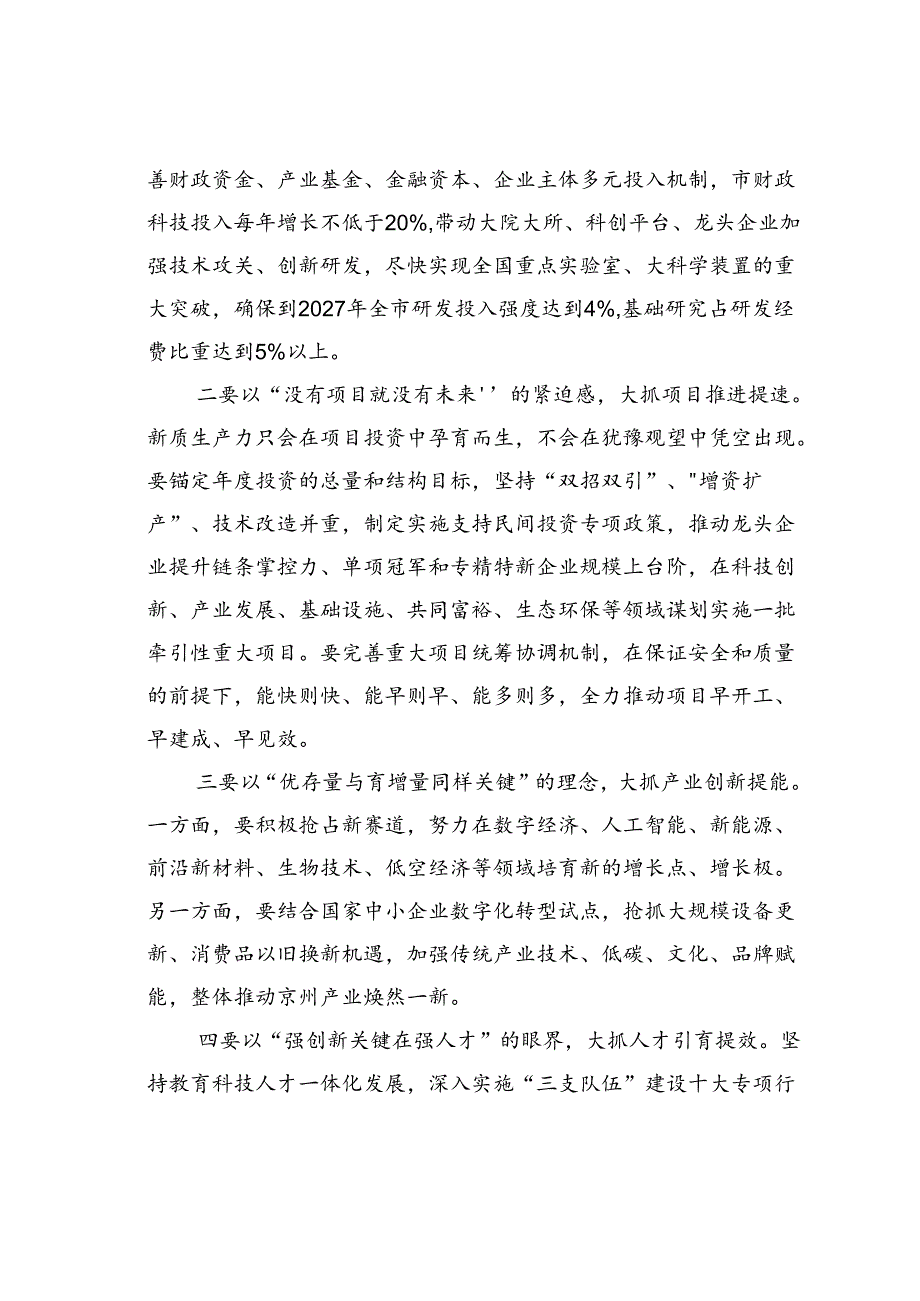 善财政资金、产业基金、金融资本、企业主体多元投入机制，市财政科技投入每年增长不低于20%,带动大院大所、科创平台、龙头企业加强技术攻关、创新研发，尽快实现全国重点实验室、大科学装置的重大突破，确保到2027年全市研发投入强度达到4%,基础研究占研发经费比重达到5%以上。

二要以“没有项目就没有未来''的紧迫感，大抓项目推进提速。新质生产力只会在项目投资中孕育而生，不会在犹豫观望中凭空出现。要锚定年度投资的总量和结构目标，坚持“双招双引”、"增资扩产”、技术改造并重，制定实施支持民间投资专项政策，推动龙头企业提升链条掌控力、单项冠军和专精特新企业规模上台阶，在科技创新、产业发展、基础设施、共同富裕、生态环保等领域谋划实施一批牵引性重大项目。要完善重大项目统筹协调机制，在保证安全和质量的前提下，能快则快、能早则早、能多则多，全力推动项目早开工、早建成、早见效。

三要以“优存量与育增量同样关键”的理念，大抓产业创新提能。一方面，要积极抢占新赛道，努力在数字经济、人工智能、新能源、前沿新材料、生物技术、低空经济等领域培育新的增长点、增长极。另一方面，要结合国家中小企业数字化转型试点，抢抓大规模设备更新、消费品以旧换新机遇，加强传统产业技术、低碳、文化、品牌赋能，整体推动京州产业焕然一新。

四要以“强创新关键在强人才”的眼界，大抓人才引育提效。坚持教育科技人才一体化发展，深入实施“三支队伍”建设十大专项行